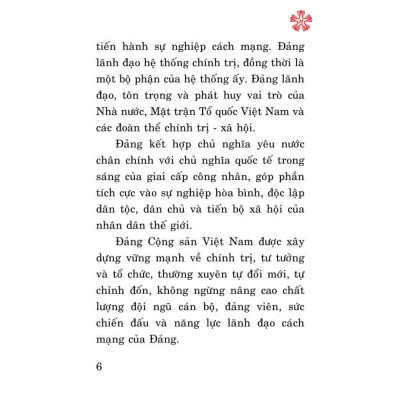 tiến hành sự nghiệp cách mạng. Đảng lãnh đạo hệ thống chính trị, đồng thời là một bộ phận của hệ thống ấy. Đảng lãnh đạo, tôn trọng và phát huy vai trò của Nhà nước, Mặt trận Tổ quốc Việt Nam và các đoàn thể chính trị - xã hội.

Đảng kết hợp chủ nghĩa yêu nước chân chính với chủ nghĩa quốc tế trong sáng của giai cấp công nhân, góp phần tích cực vào sự nghiệp hòa bình, độc lập dân tộc, dân chủ và tiến bộ xã hội của nhân dân thế giới.

Đảng Cộng sản Việt Nam được xây dựng vững mạnh về chính trị, tư tưởng và tổ chức, thường xuyên tự đổi mới, tự chỉnh đốn, không ngừng nâng cao chất lượng đội ngũ cán bộ, đảng viên, sức chiến đấu và năng lực lãnh đạo cách mạng của Đảng.

6